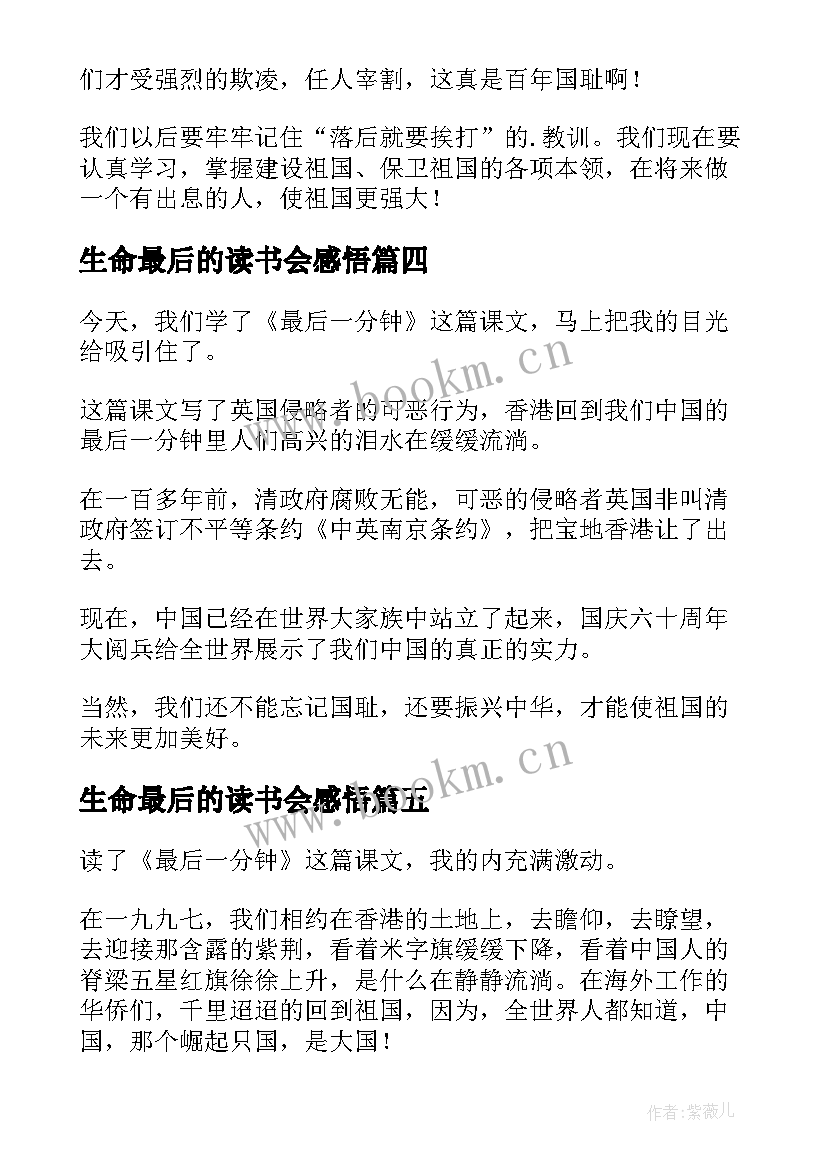 们才受强烈的欺凌，任人宰割，这真是百年国耻啊！

我们以后要牢牢记住“落后就要挨打”的.教训。我们现在要认真学习，掌握建设祖国、保卫祖国的各项本领，在将来做一个有出息的人，使祖国更强大！

生命最后的读书会感悟篇四

今天，我们学了《最后一分钟》这篇课文，马上把我的目光给吸引住了。

这篇课文写了英国侵略者的可恶行为，香港回到我们中国的最后一分钟里人们高兴的泪水在缓缓流淌。

在一百多年前，清政府腐败无能，可恶的侵略者英国非叫清政府签订不平等条约《中英南京条约》，把宝地香港让了出去。

现在，中国已经在世界大家族中站立了起来，国庆六十周年大阅兵给全世界展示了我们中国的真正的实力。

当然，我们还不能忘记国耻，还要振兴中华，才能使祖国的未来更加美好。

生命最后的读书会感悟篇五

读了《最后一分钟》这篇课文，我的内充满激动。

在一九九七，我们相约在香港的土地上，去瞻仰，去瞭望，去迎接那含露的紫荆，看着米字旗缓缓下降，看着中国人的脊梁五星红旗徐徐上升，是什么在静静流淌。在海外工作的华侨们，千里迢迢的回到祖国，因为，全世界人都知道，中国，那个崛起只国，是大国！

www.bookm.cn

www.bookm.cn

作者:紫薇儿